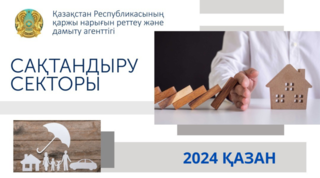 Қазақстан Республикасының қаржы нарығын реттеу және дамыту агенттігі

САҚТАНДЫРУ СЕКТОРЫ

2024 ҚАЗАН